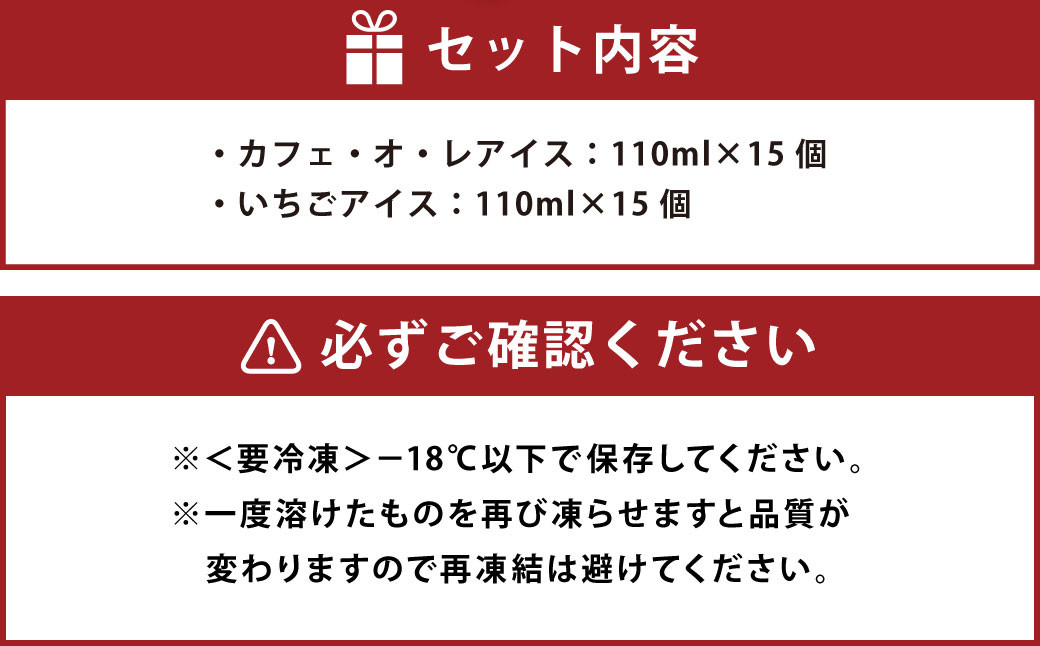 セット内容

・カフェ・オ・レアイス：110ml×15 個
・いちごアイス：110ml×15 個

必ずご確認ください

※＜要冷凍＞－18℃以下で保存してください。
※一度溶けたものを再び凍らせますと品質が変わりますので再凍結は避けてください。